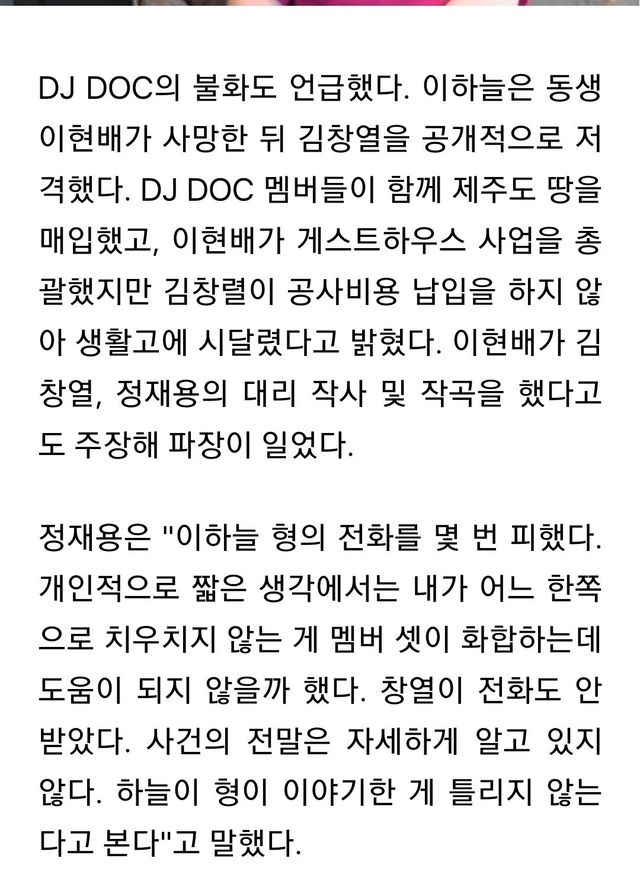 DJ DOC의 불화도 언급했다. 이하늘은 동생 이현배가 사망한 뒤 김창열을 공개적으로 저격했다. DJ DOC 멤버들이 함께 제주도 땅을 매입했고, 이현배가 게스트하우스 사업을 총괄했지만 김창렬이 공사비용 납입을 하지 않아 생활고에 시달렸다고 밝혔다. 이현배가 김창열, 정재용의 대리 작사 및 작곡을 했다고도 주장해 파장이 일었다.

정재용은 "이하늘 형의 전화를 몇 번 피했다. 개인적으로 짧은 생각에서는 내가 어느 한쪽으로 치우치지 않는 게 멤버 셋이 화합하는데 도움이 되지 않을까 했다. 창열이 전화도 안 받았다. 사건의 전말은 자세하게 알고 있지 않다. 하늘이 형이 이야기한 게 틀리지 않는다고 본다"고 말했다.